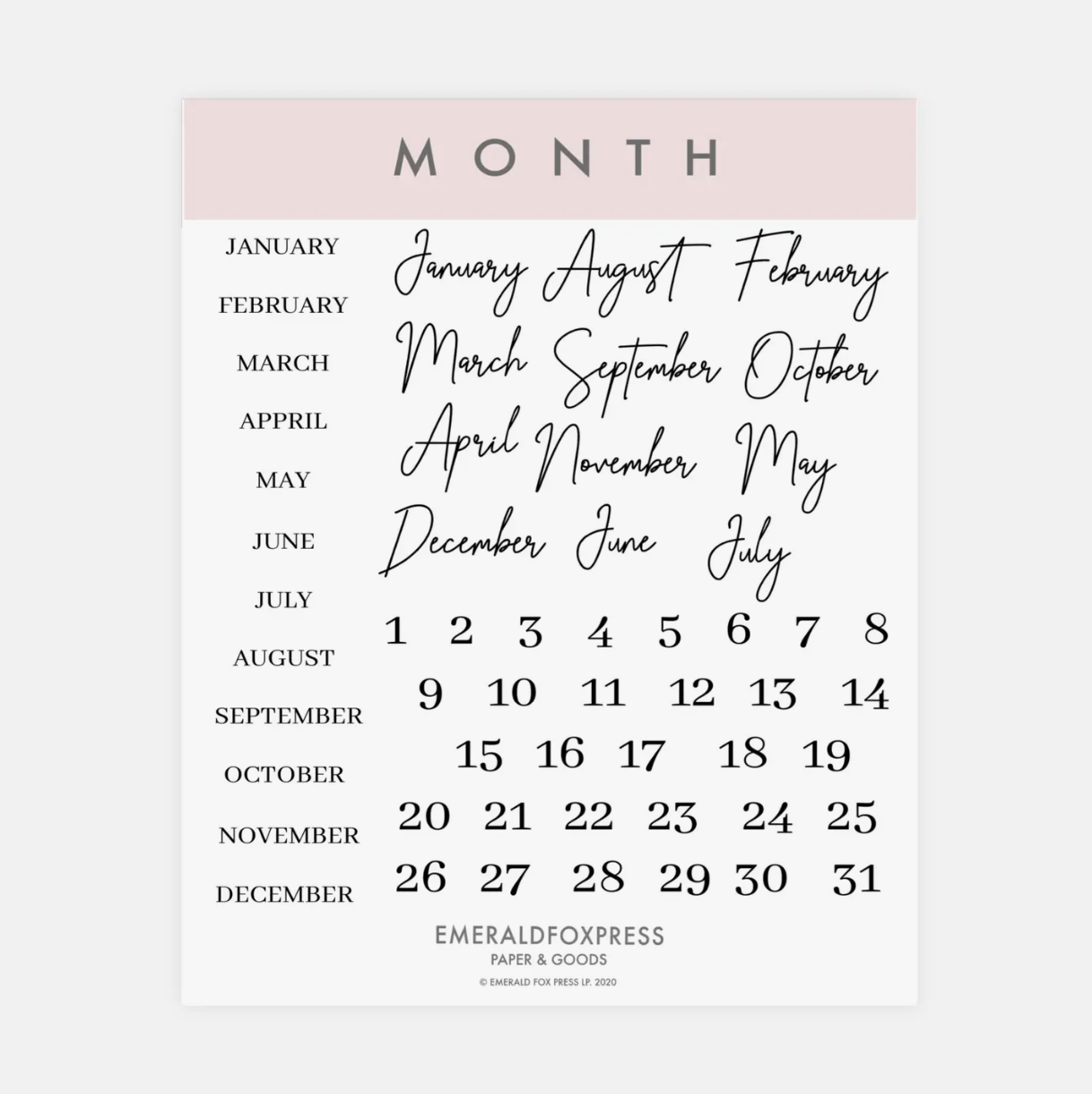 MONTH

JANUARY
FEBRUARY
MARCH
APPRIL
MAY
JUNE
JULY
AUGUST
SEPTEMBER
OCTOBER
NOVEMBER
DECEMBER

January August February
March September October
April November May
December June July

1 2 3 4 5 6 7 8
9 10 11 12 13 14
15 16 17 18 19
20 21 22 23 24 25
26 27 28 29 30 31

EMERALDFOXPRESS
PAPER & GOODS
© EMERALD FOX PRESS LP. 2020